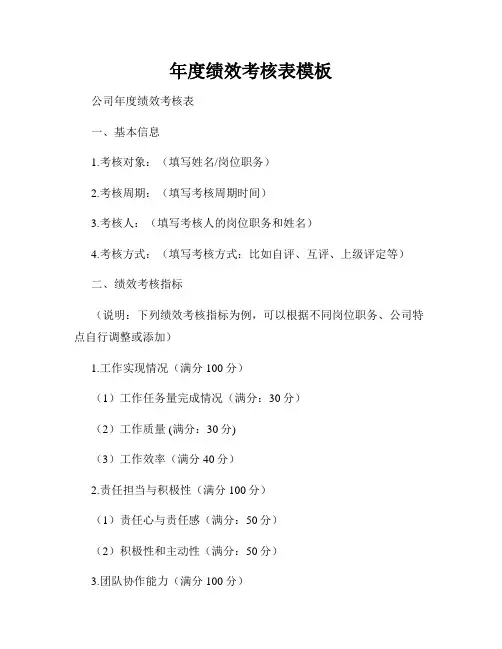 年度绩效考核表模板

公司年度绩效考核表

一、基本信息

1.考核对象：（填写姓名/岗位职务）

2.考核周期：（填写考核周期时间）

3.考核人：（填写考核人的岗位职务和姓名）

4.考核方式：（填写考核方式：比如自评、互评、上级评定等）

二、绩效考核指标

（说明：下列绩效考核指标为例，可以根据不同岗位职务、公司特点自行调整或添加）

1.工作实现情况（满分 100 分）

（1）工作任务量完成情况（满分：30 分）

（2）工作质量 (满分：30 分)

（3）工作效率（满分 40 分）

2.责任担当与积极性（满分 100 分）

（1）责任心与责任感（满分：50 分）

（2）积极性和主动性（满分：50 分）

3.团队协作能力（满分 100 分）